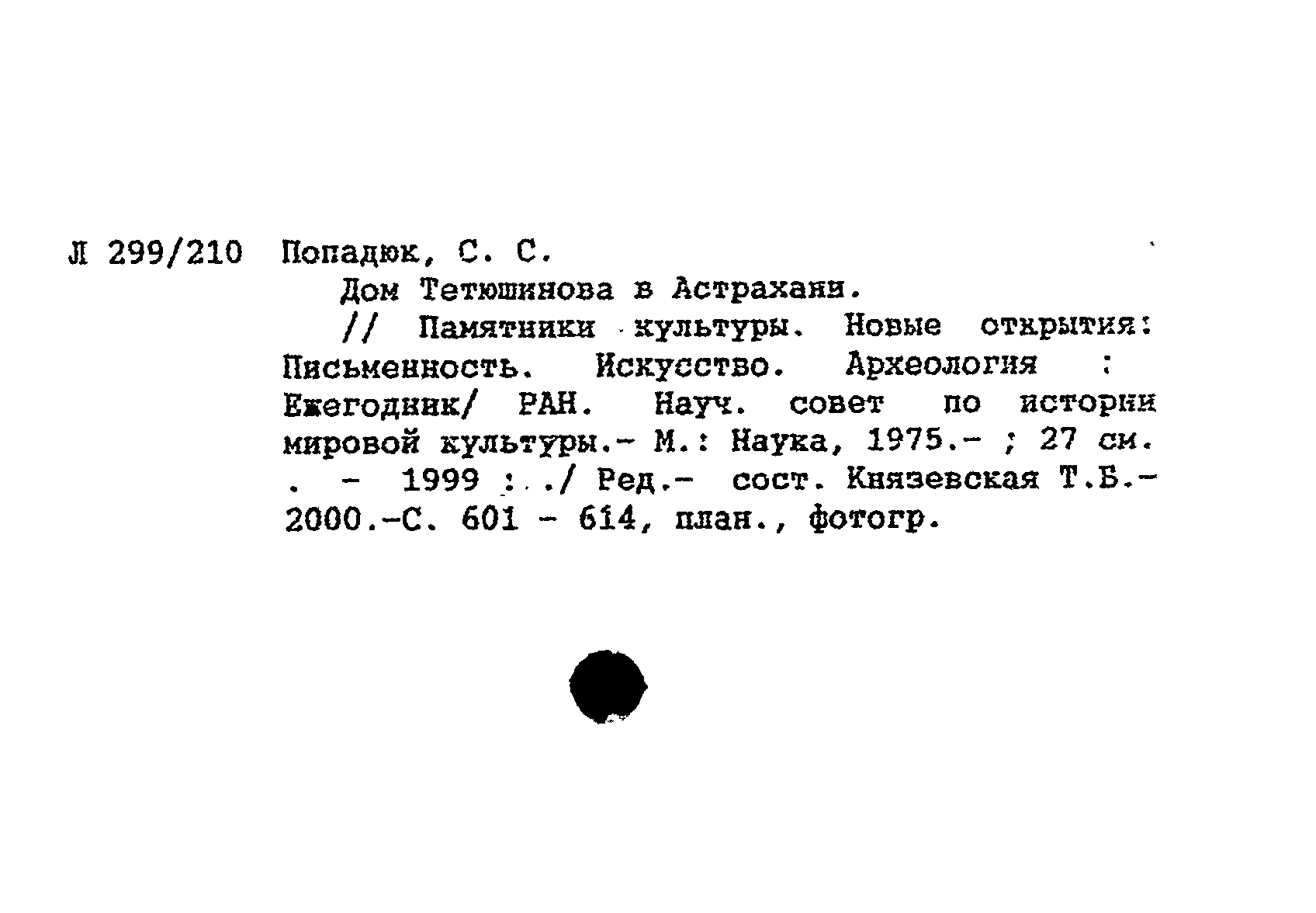 Л 299/210 Попадюк, С. С.

Дом Тетюшинова в Астрахани.

// Памятники культуры. Новые открытия: Письменность. Искусство. Археология : Ежегодник/ РАН. Науч. совет по истории мировой культуры.- М.: Наука, 1975.- ; 27 см. . - 1999 : ./ Ред.- сост. Князевская Т.Б.- 2000.-С. 601 - 614, план., фотогр.